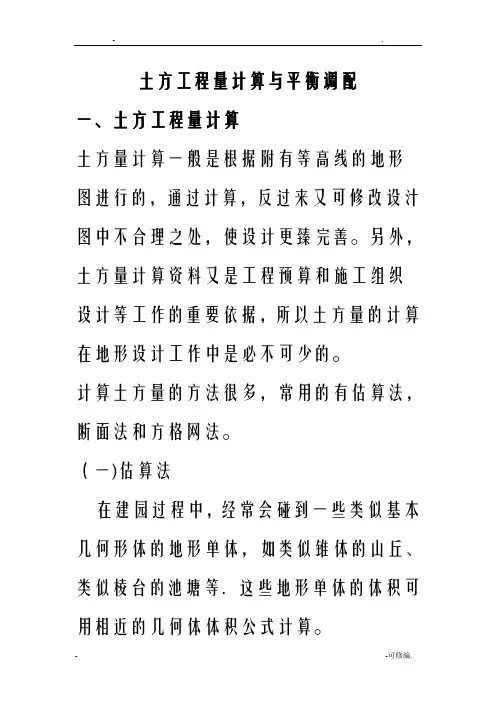 .                                        .

土方工程量计算与平衡调配

一、土方工程量计算

土方量计算一般是根据附有等高线的地形图进行的，通过计算，反过来又可修改设计图中不合理之处，使设计更臻完善。另外，土方量计算资料又是工程预算和施工组织设计等工作的重要依据，所以土方量的计算在地形设计工作中是必不可少的。

计算土方量的方法很多，常用的有估算法，断面法和方格网法。

（一）估算法

在建园过程中，经常会碰到一些类似基本几何形体的地形单体，如类似锥体的山丘、类似棱台的池塘等. 这些地形单体的体积可用相近的几何体体积公式计算。

.                                        -可修编.